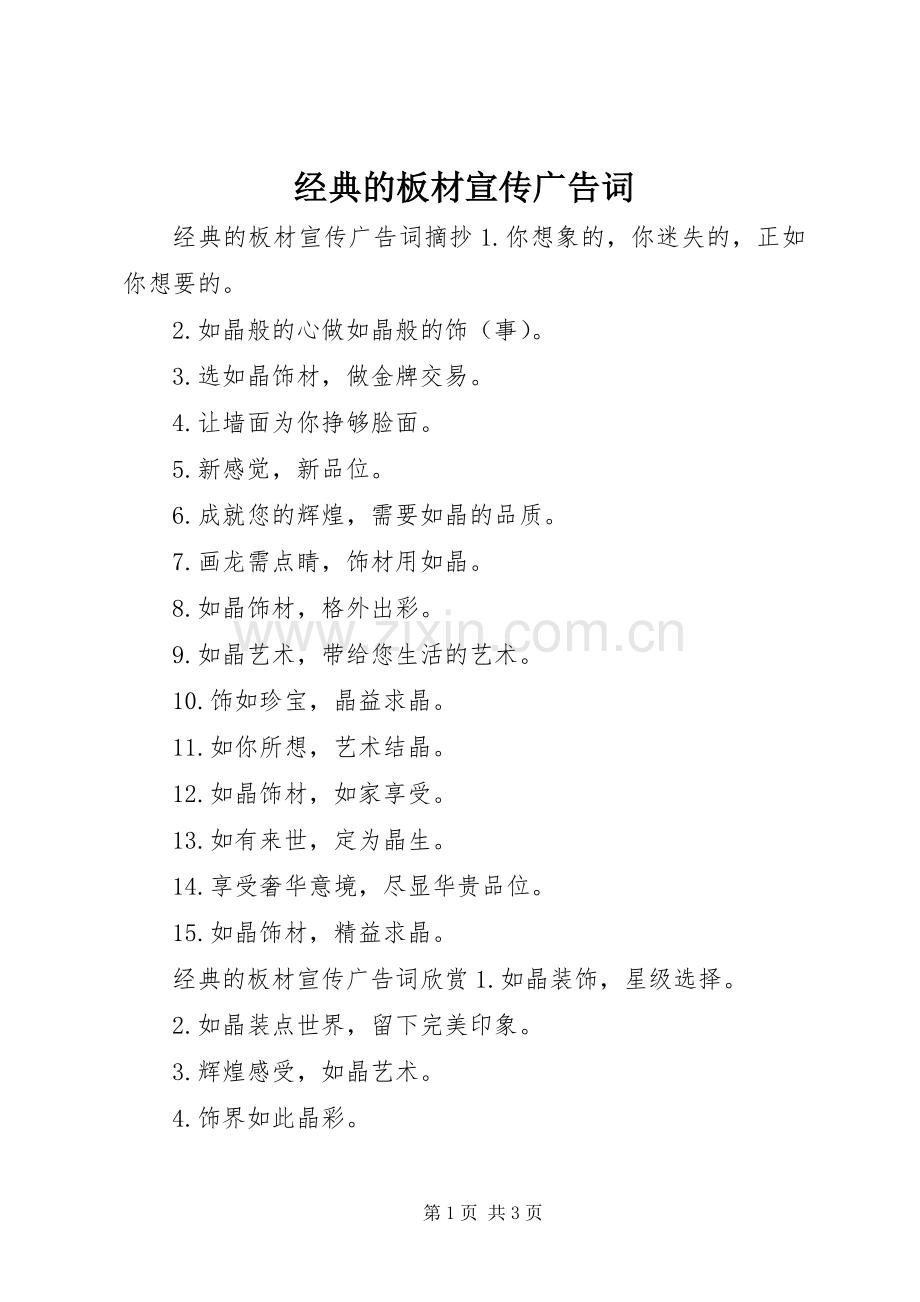 经典的板材宣传广告词

经典的板材宣传广告词摘抄 1.你想象的，你迷失的，正如你想要的。

2.如晶般的心做如晶般的饰（事）。

3.选如晶饰材，做金牌交易。

4.让墙面为你挣够脸面。

5.新感觉，新品位。

6.成就您的辉煌，需要如晶的品质。

7.画龙需点睛，饰材用如晶。

8.如晶饰材，格外出彩。

9.如晶艺术，带给您生活的艺术。

10.饰如珍宝，晶益求晶。

11.如你所想，艺术结晶。

12.如晶饰材，如家享受。

13.如有来世，定为晶生。

14.享受奢华意境，尽显华贵品位。

15.如晶饰材，精益求晶。

经典的板材宣传广告词欣赏 1.如晶装饰，星级选择。

2.如晶装点世界，留下完美印象。

3.辉煌感受，如晶艺术。

4.饰界如此晶彩。

www.zixin.com.cn

第 1 页 共 3 页